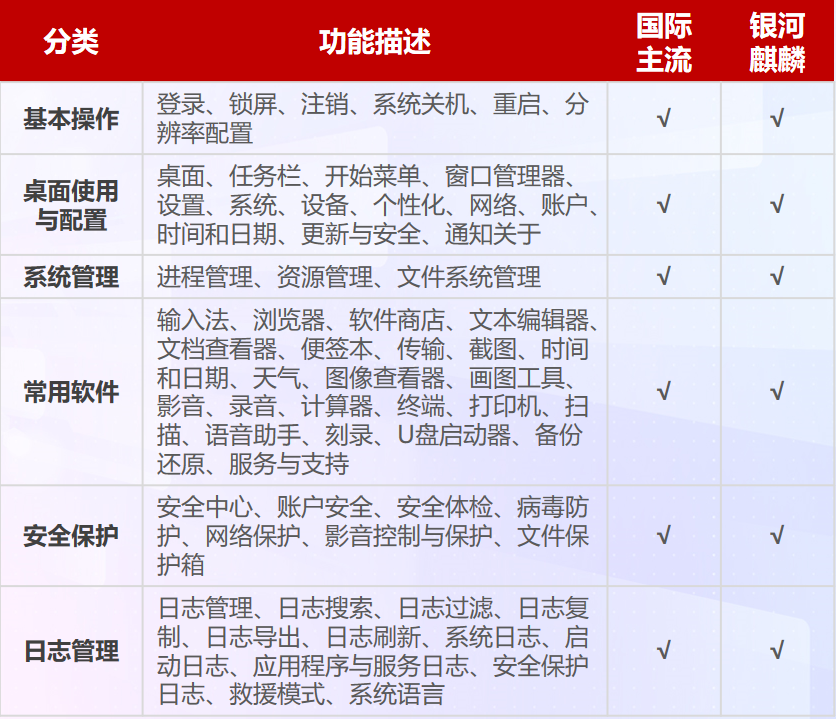 | 分类 | 功能描述 | 国际主流 | 银河麒麟 |
|---|---|---|---|
| 基本操作 | 登录、锁屏、注销、系统关机、重启、分辨率配置 | √ | √ |
| 桌面使用与配置 | 桌面、任务栏、开始菜单、窗口管理器、设置、系统、设备、个性化、网络、账户、时间和日期、更新与安全、通知关于 | √ | √ |
| 系统管理 | 进程管理、资源管理、文件系统管理 | √ | √ |
| 常用软件 | 输入法、浏览器、软件商店、文本编辑器、文档查看器、便签本、传输、截图、时间和日期、天气、图像查看器、画图工具、影音、录音、计算器、终端、打印机、扫描、语音助手、刻录、U盘启动器、备份还原、服务与支持 | √ | √ |
| 安全保护 | 安全中心、账户安全、安全体检、病毒防护、网络保护、影音控制与保护、文件保护箱 | √ | √ |
| 日志管理 | 日志管理、日志搜索、日志过滤、日志复制、日志导出、日志刷新、系统日志、启动日志、应用程序与服务日志、安全保护日志、救援模式、系统语言 | √ | √ |